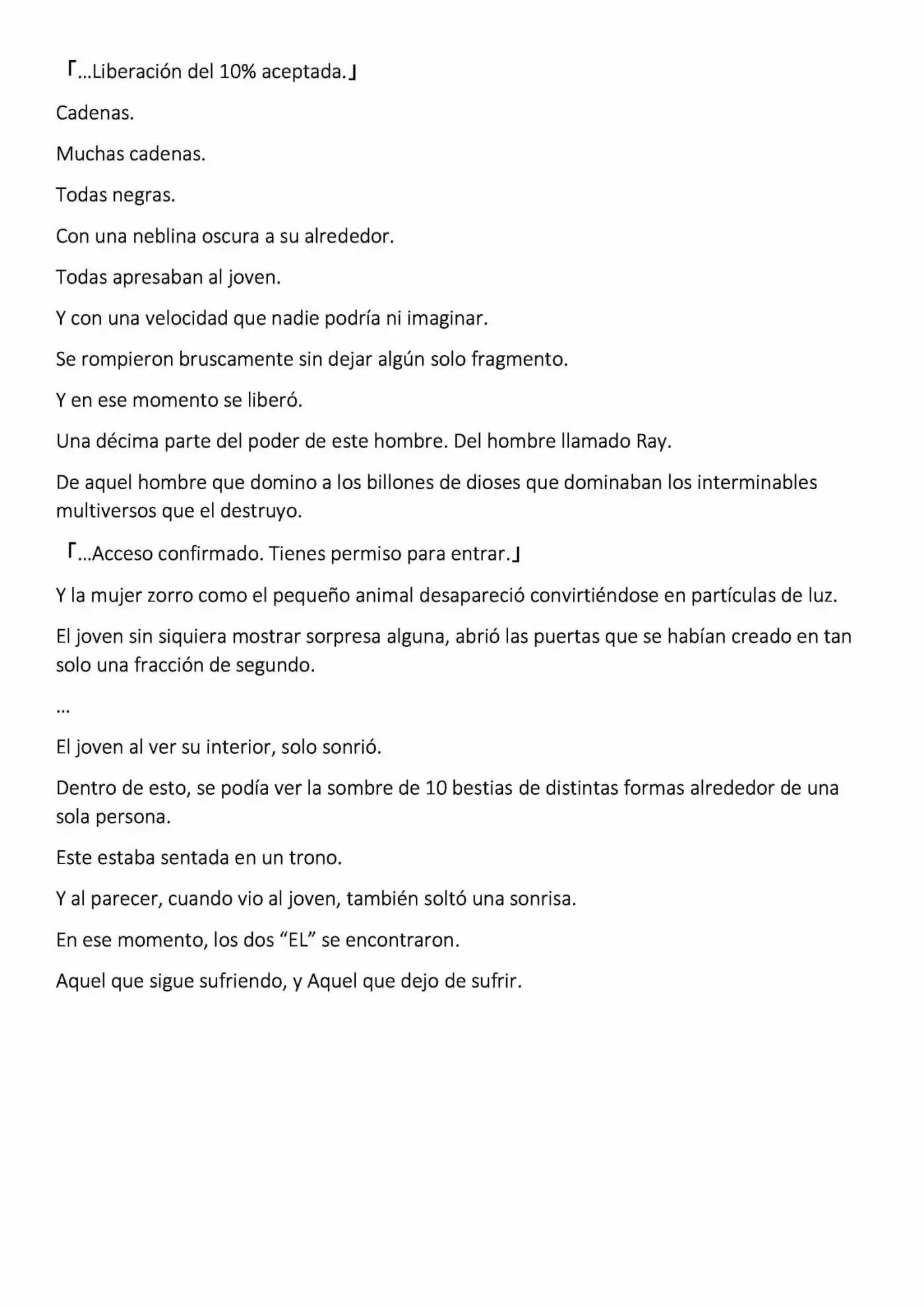 「...Liberación del 10% aceptada.」

Cadenas.

Muchas cadenas.

Todas negras.

Con una neblina oscura a su alrededor.

Todas apresaban al joven.

Y con una velocidad que nadie podría ni imaginar.

Se rompieron bruscamente sin dejar algún solo fragmento.

Y en ese momento se liberó.

Una décima parte del poder de este hombre. Del hombre llamado Ray.

De aquel hombre que domino a los billones de dioses que dominaban los interminables multiversos que el destruyo.

「...Acceso confirmado. Tienes permiso para entrar.」

Y la mujer zorro como el pequeño animal desapareció convirtiéndose en partículas de luz.

El joven sin siquiera mostrar sorpresa alguna, abrió las puertas que se habían creado en tan solo una fracción de segundo.

...

El joven al ver su interior, solo sonrió.

Dentro de esto, se podía ver la sombre de 10 bestias de distintas formas alrededor de una sola persona.

Este estaba sentada en un trono.

Y al parecer, cuando vio al joven, también soltó una sonrisa.

En ese momento, los dos "EL" se encontraron.

Aquel que sigue sufriendo, y Aquel que dejo de sufrir.